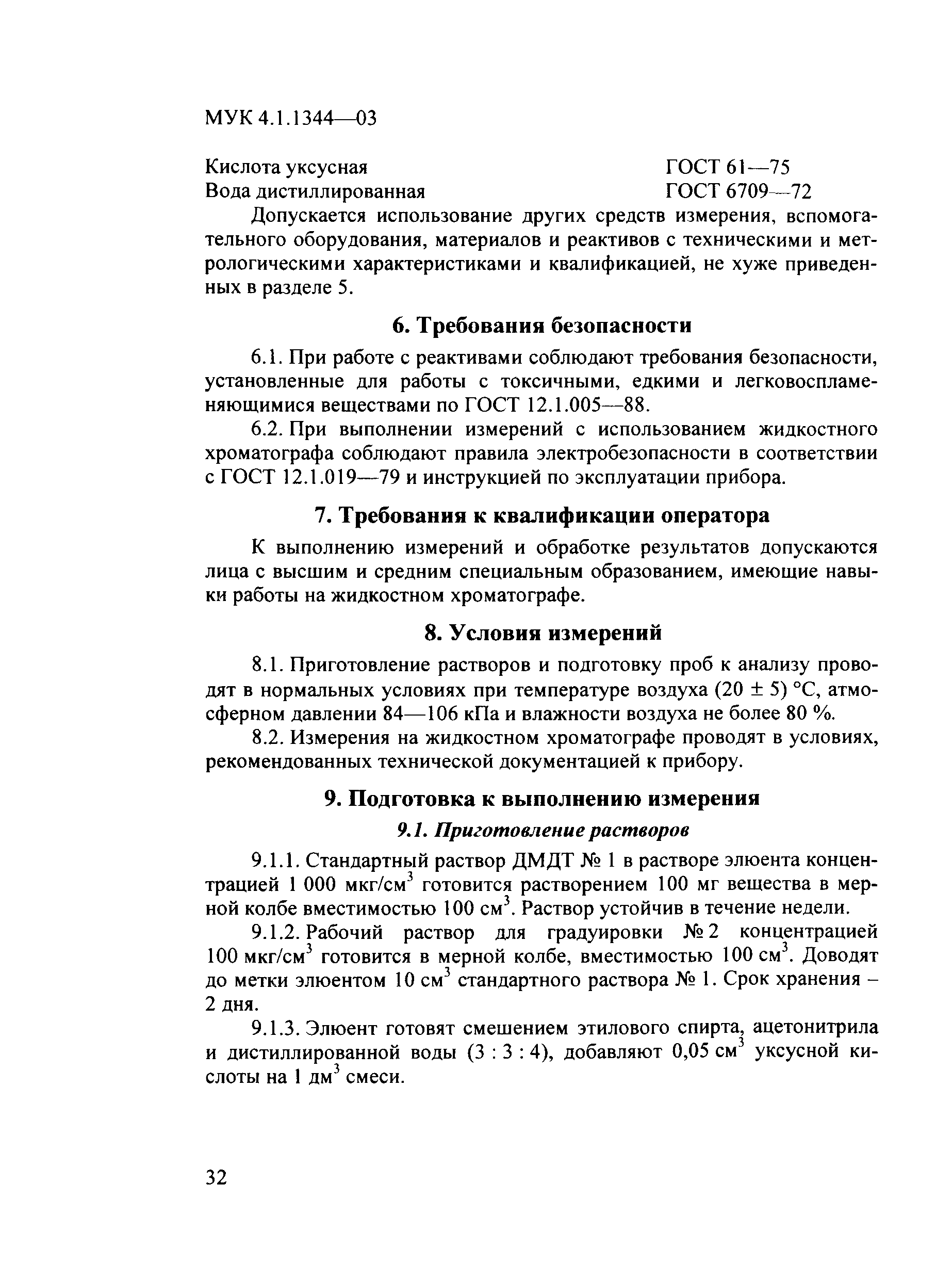 МУК 4.1.1344—03

Кислота уксусная ГОСТ 61—75
Вода дистиллированная ГОСТ 6709—72

Допускается использование других средств измерения, вспомогательного оборудования, материалов и реактивов с техническими и метрологическими характеристиками и квалификацией, не хуже приведенных в разделе 5.

6. Требования безопасности

6.1. При работе с реактивами соблюдают требования безопасности, установленные для работы с токсичными, едкими и легковоспламеняющимися веществами по ГОСТ 12.1.005—88.

6.2. При выполнении измерений с использованием жидкостного хроматографа соблюдают правила электробезопасности в соответствии с ГОСТ 12.1.019—79 и инструкцией по эксплуатации прибора.

7. Требования к квалификации оператора

К выполнению измерений и обработке результатов допускаются лица с высшим и средним специальным образованием, имеющие навыки работы на жидкостном хроматографе.

8. Условия измерений

8.1. Приготовление растворов и подготовку проб к анализу проводят в нормальных условиях при температуре воздуха (20 ± 5) °С, атмосферном давлении 84—106 кПа и влажности воздуха не более 80 %.

8.2. Измерения на жидкостном хроматографе проводят в условиях, рекомендованных технической документацией к прибору.

9. Подготовка к выполнению измерения

9.1. Приготовление растворов

9.1.1. Стандартный раствор ДМДТ № 1 в растворе элюента концентрацией 1 000 мкг/см$^3$ готовится растворением 100 мг вещества в мерной колбе вместимостью 100 см$^3$. Раствор устойчив в течение недели.

9.1.2. Рабочий раствор для градуировки № 2 концентрацией 100 мкг/см$^3$ готовится в мерной колбе, вместимостью 100 см$^3$. Доводят до метки элюентом 10 см$^3$ стандартного раствора № 1. Срок хранения – 2 дня.

9.1.3. Элюент готовят смешением этилового спирта, ацетонитрила и дистиллированной воды (3 : 3 : 4), добавляют 0,05 см$^3$ уксусной кислоты на 1 дм$^3$ смеси.

32